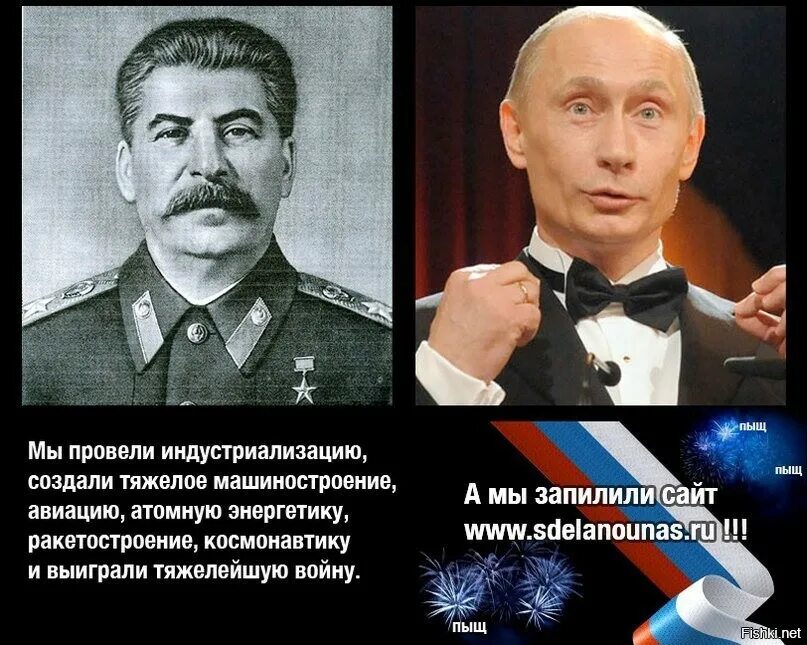 Мы провели индустриализацию, создали тяжелое машиностроение, авиацию, атомную энергетику, ракетостроение, космонавтику и выиграли тяжелейшую войну.

пыщ

пыщ

А мы запилили сайт www.sdelanounas.ru !!!

пыщ

Fishki.net